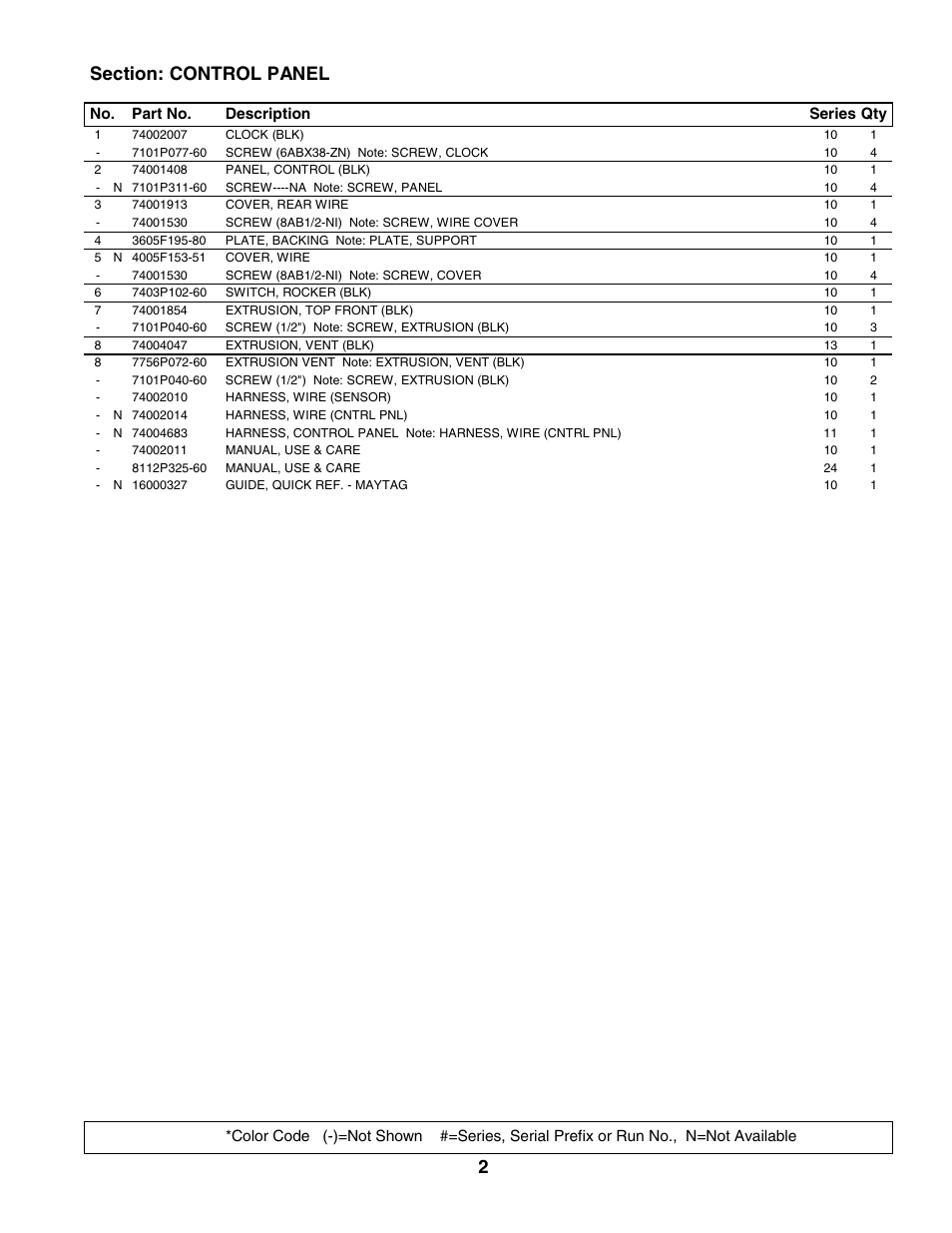 Section: CONTROL PANEL

| No. | Part No. | Description | Series | Qty |
|---|---|---|---|---|
| 1 | 74002007 | CLOCK (BLK) | 10 | 1 |
| - | 7101P077-60 | SCREW (6ABX38-ZN) Note: SCREW, CLOCK | 10 | 4 |
| 2 | 74001408 | PANEL, CONTROL (BLK) | 10 | 1 |
| - N | 7101P311-60 | SCREW----NA Note: SCREW, PANEL | 10 | 4 |
| 3 | 74001913 | COVER, REAR WIRE | 10 | 1 |
| - | 74001530 | SCREW (8AB1/2-NI) Note: SCREW, WIRE COVER | 10 | 4 |
| 4 | 3605F195-80 | PLATE, BACKING Note: PLATE, SUPPORT | 10 | 1 |
| 5 N | 4005F153-51 | COVER, WIRE | 10 | 1 |
| - | 74001530 | SCREW (8AB1/2-NI) Note: SCREW, COVER | 10 | 4 |
| 6 | 7403P102-60 | SWITCH, ROCKER (BLK) | 10 | 1 |
| 7 | 74001854 | EXTRUSION, TOP FRONT (BLK) | 10 | 1 |
| - | 7101P040-60 | SCREW (1/2") Note: SCREW, EXTRUSION (BLK) | 10 | 3 |
| 8 | 74004047 | EXTRUSION, VENT (BLK) | 13 | 1 |
| 8 | 7756P072-60 | EXTRUSION VENT Note: EXTRUSION, VENT (BLK) | 10 | 1 |
| - | 7101P040-60 | SCREW (1/2") Note: SCREW, EXTRUSION (BLK) | 10 | 2 |
| - | 74002010 | HARNESS, WIRE (SENSOR) | 10 | 1 |
| - N | 74002014 | HARNESS, WIRE (CNTRL PNL) | 10 | 1 |
| - N | 74004683 | HARNESS, CONTROL PANEL Note: HARNESS, WIRE (CNTRL PNL) | 11 | 1 |
| - | 74002011 | MANUAL, USE & CARE | 10 | 1 |
| - | 8112P325-60 | MANUAL, USE & CARE | 24 | 1 |
| - N | 16000327 | GUIDE, QUICK REF. - MAYTAG | 10 | 1 |

*Color Code (-)=Not Shown #=Series, Serial Prefix or Run No., N=Not Available

2